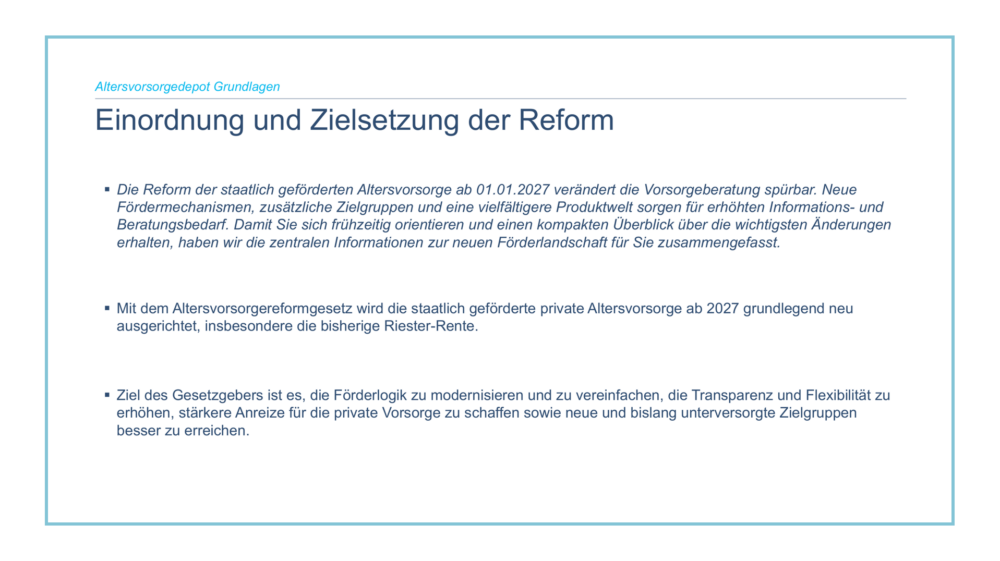 Altersvorsorgedepot Grundlagen

Einordnung und Zielsetzung der Reform

▪ Die Reform der staatlich geförderten Altersvorsorge ab 01.01.2027 verändert die Vorsorgeberatung spürbar. Neue Fördermechanismen, zusätzliche Zielgruppen und eine vielfältigere Produktwelt sorgen für erhöhten Informations- und Beratungsbedarf. Damit Sie sich frühzeitig orientieren und einen kompakten Überblick über die wichtigsten Änderungen erhalten, haben wir die zentralen Informationen zur neuen Förderlandschaft für Sie zusammengefasst.

▪ Mit dem Altersvorsorgereformgesetz wird die staatlich geförderte private Altersvorsorge ab 2027 grundlegend neu ausgerichtet, insbesondere die bisherige Riester-Rente.

▪ Ziel des Gesetzgebers ist es, die Förderlogik zu modernisieren und zu vereinfachen, die Transparenz und Flexibilität zu erhöhen, stärkere Anreize für die private Vorsorge zu schaffen sowie neue und bislang unterversorgte Zielgruppen besser zu erreichen.